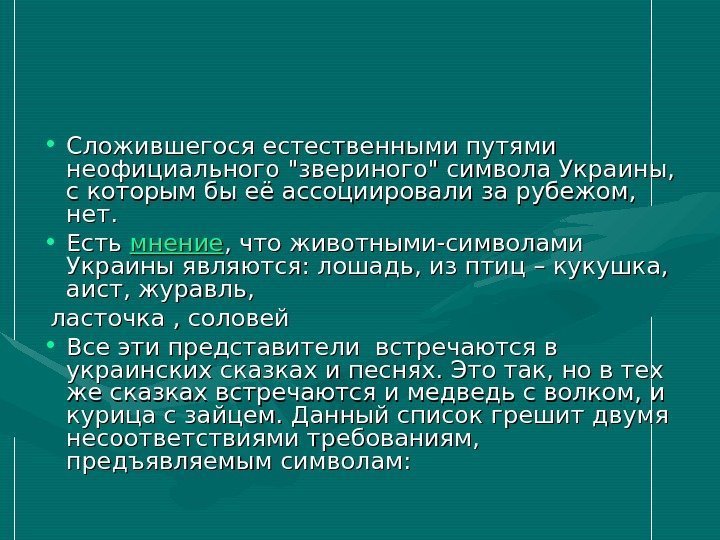 • Сложившегося естественными путями неофициального "звериного" символа Украины, с которым бы её ассоциировали за рубежом, нет.

• Есть мнение, что животными-символами Украины являются: лошадь, из птиц – кукушка, аист, журавль,

ласточка , соловей

• Все эти представители встречаются в украинских сказках и песнях. Это так, но в тех же сказках встречаются и медведь с волком, и курица с зайцем. Данный список грешит двумя несоответствиями требованиям, предъявляемым символам: